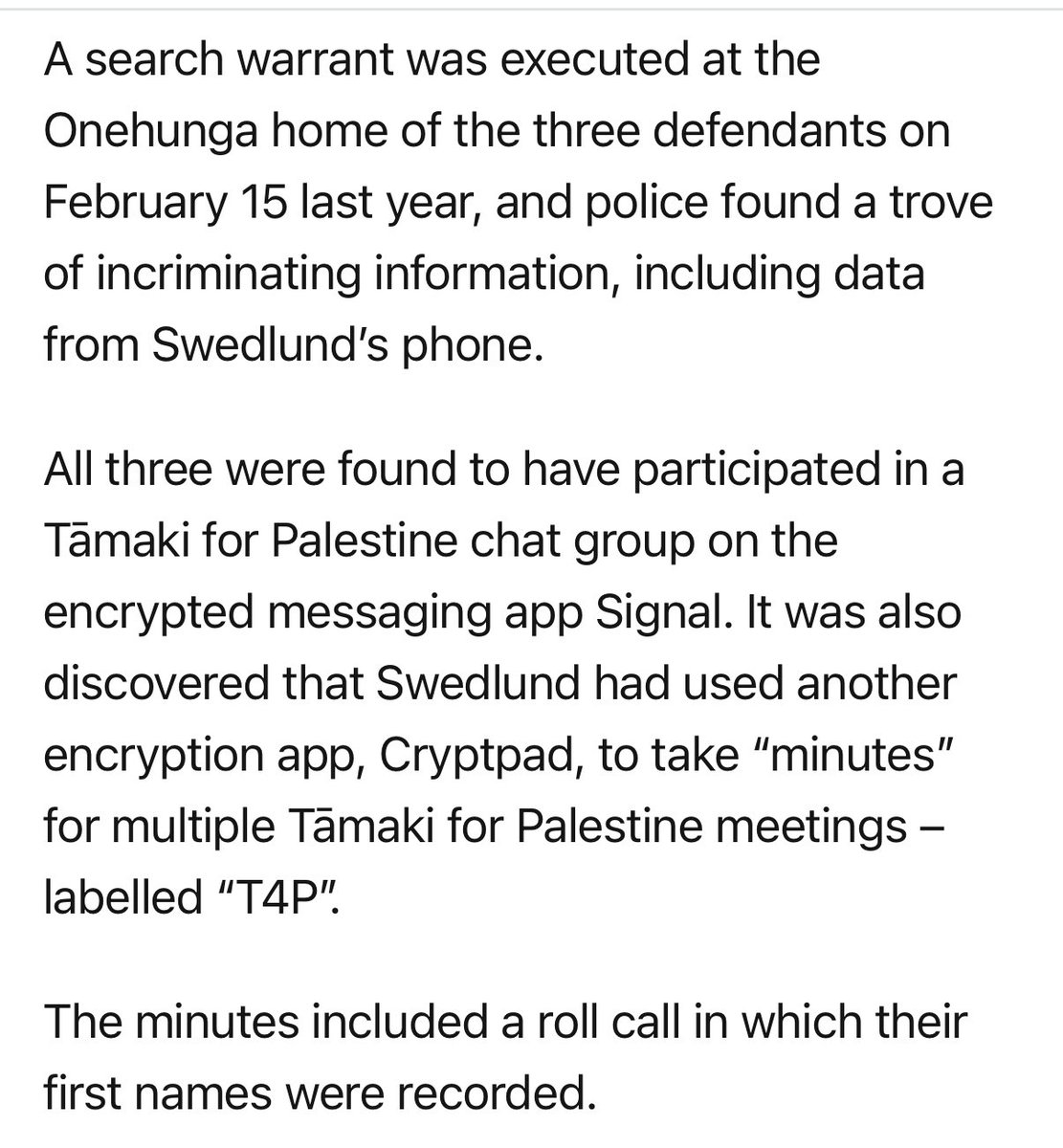 A search warrant was executed at the Onehunga home of the three defendants on February 15 last year, and police found a trove of incriminating information, including data from Swedlund's phone.

All three were found to have participated in a Tāmaki for Palestine chat group on the encrypted messaging app Signal. It was also discovered that Swedlund had used another encryption app, Cryptpad, to take "minutes" for multiple Tāmaki for Palestine meetings – labelled "T4P".

The minutes included a roll call in which their first names were recorded.